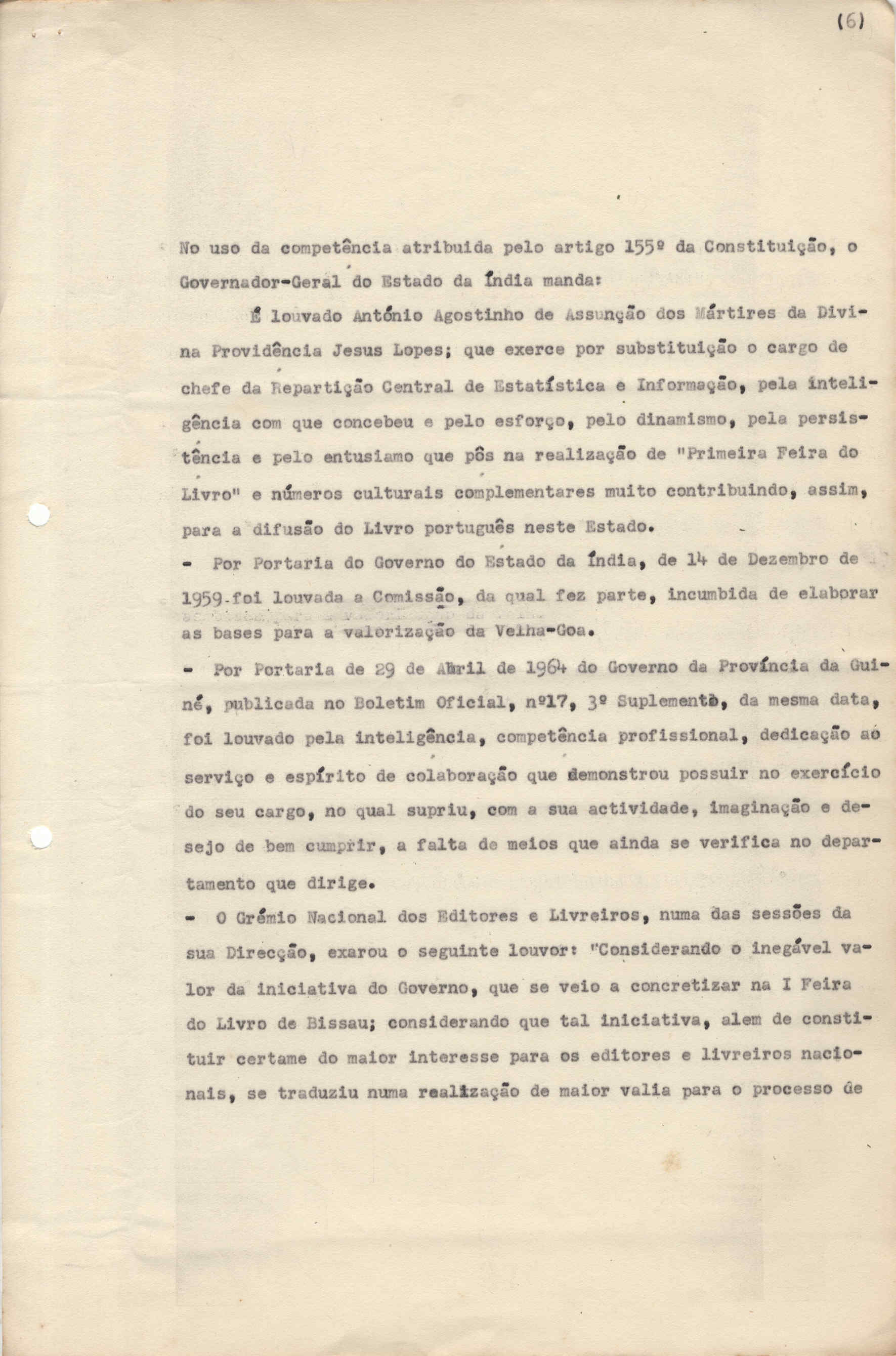 (6)

No uso da competência atribuida pelo artigo 155º da Constituição, o Governador-Geral do Estado da Índia manda:

É louvado António Agostinho de Assunção dos Mártires da Divina Providência Jesus Lopes; que exerce por substituição o cargo de chefe da Repartição Central de Estatística e Informação, pela inteligência com que concebeu e pelo esforço, pelo dinamismo, pela persistência e pelo entusiamo que pôs na realização de "Primeira Feira do Livro" e números culturais complementares muito contribuindo, assim, para a difusão do Livro português neste Estado.

- Por Portaria do Governo do Estado da Índia, de 14 de Dezembro de 1959 foi louvada a Comissão, da qual fez parte, incumbida de elaborar as bases para a valorização da Velha-Goa.

- Por Portaria de 29 de Abril de 1964 do Governo da Província da Guiné, publicada no Boletim Oficial, nº17, 3º Suplemento, da mesma data, foi louvado pela inteligência, competência profissional, dedicação ao serviço e espírito de colaboração que demonstrou possuir no exercício do seu cargo, no qual supriu, com a sua actividade, imaginação e desejo de bem cumprir, a falta de meios que ainda se verifica no departamento que dirige.

- O Grémio Nacional dos Editores e Livreiros, numa das sessões da sua Direcção, exarou o seguinte louvor: "Considerando o inegável valor da iniciativa do Governo, que se veio a concretizar na I Feira do Livro de Bissau; considerando que tal iniciativa, alem de constituir certame do maior interesse para os editores e livreiros nacionais, se traduziu numa realização de maior valia para o processo de